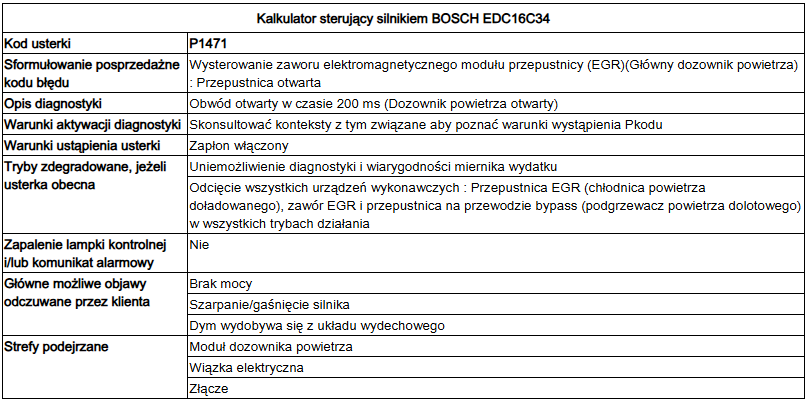 | Kalkulator sterujący silnikiem BOSCH EDC16C34 | |
|---|---|
| Kod usterki | P1471 |
| Sformułowanie posprzedażne kodu błędu | Wysterowanie zaworu elektromagnetycznego modułu przepustnicy (EGR)(Główny dozownik powietrza) : Przepustnica otwarta |
| Opis diagnostyki | Obwód otwarty w czasie 200 ms (Dozownik powietrza otwarty) |
| Warunki aktywacji diagnostyki | Skonsultować konteksty z tym związane aby poznać warunki wystąpienia Pkodu |
| Warunki ustąpienia usterki | Zapłon włączony |
| Tryby zdegradowane, jeżeli usterka obecna | Uniemożliwienie diagnostyki i wiarygodności miernika wydatku |
| | Odcięcie wszystkich urządzeń wykonawczych : Przepustnica EGR (chłodnica powietrza doładowanego), zawór EGR i przepustnica na przewodzie bypass (podgrzewacz powietrza dolotowego) w wszystkich trybach działania |
| Zapalenie lampki kontrolnej i/lub komunikat alarmowy | Nie |
| Główne możliwe objawy odczuwane przez klienta | Brak mocy |
| | Szarpanie/gaśnięcie silnika |
| | Dym wydobywa się z układu wydechowego |
| Strefy podejrzane | Moduł dozownika powietrza |
| | Wiązka elektryczna |
| | Złącze |